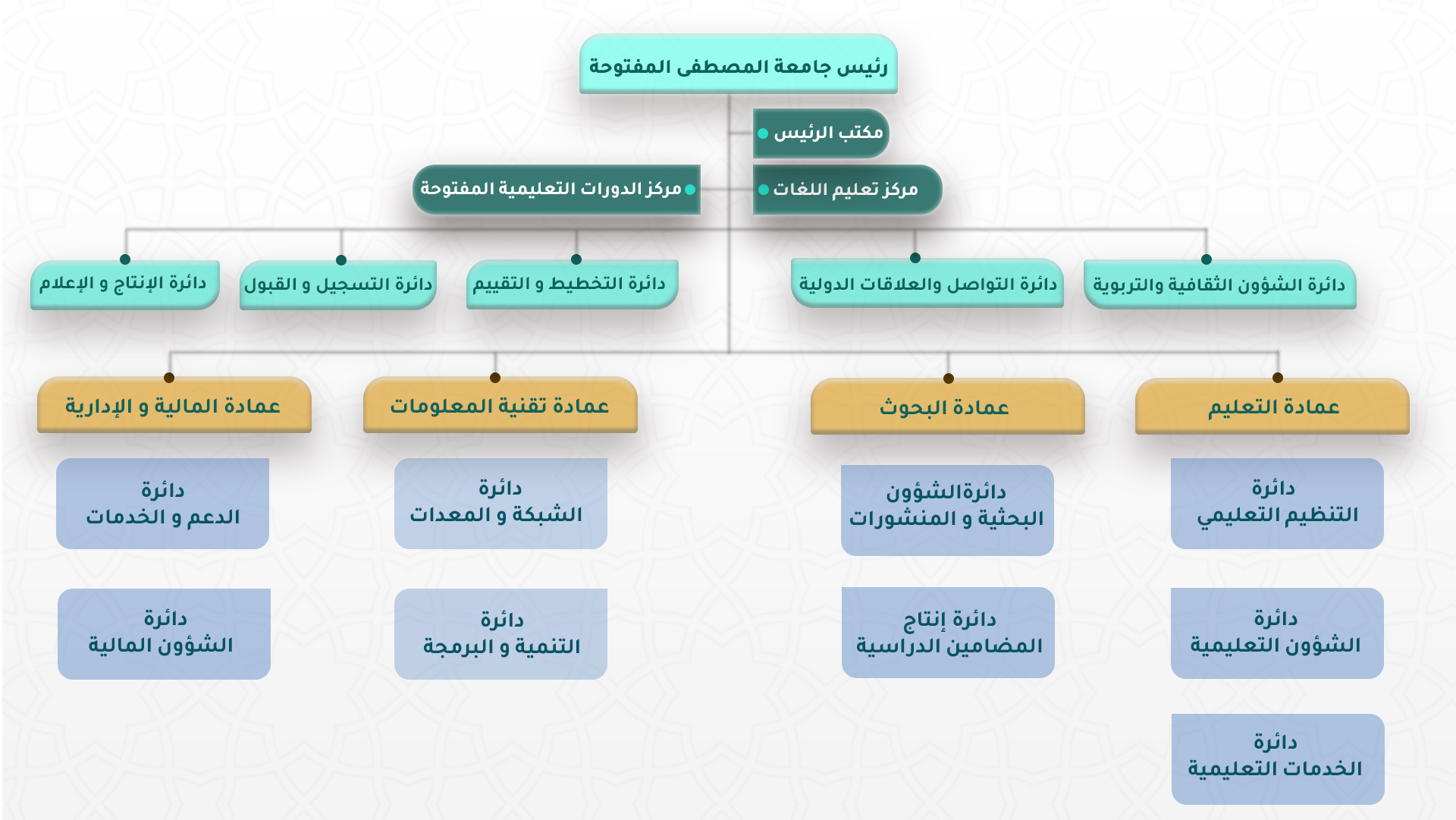 رئيس جامعة المصطفى المفتوحة

مكتب الرئيس

مركز تعليم اللغات

مركز الدورات التعليمية المفتوحة

دائرة الشؤون الثقافية والتربوية

دائرة التواصل والعلاقات الدولية

دائرة التخطيط و التقييم

دائرة التسجيل و القبول

دائرة الإنتاج و الإعلام

عمادة التعليم

عمادة البحوث

عمادة تقنية المعلومات

عمادة المالية و الإدارية

دائرة التنظيم التعليمي

دائرة الشؤون التعليمية

دائرة الخدمات التعليمية

دائرةالشؤون البحثية و المنشورات

دائرة إنتاج المضامين الدراسية

دائرة الشبكة و المعدات

دائرة التنمية و البرمجة

دائرة الدعم و الخدمات

دائرة الشؤون المالية